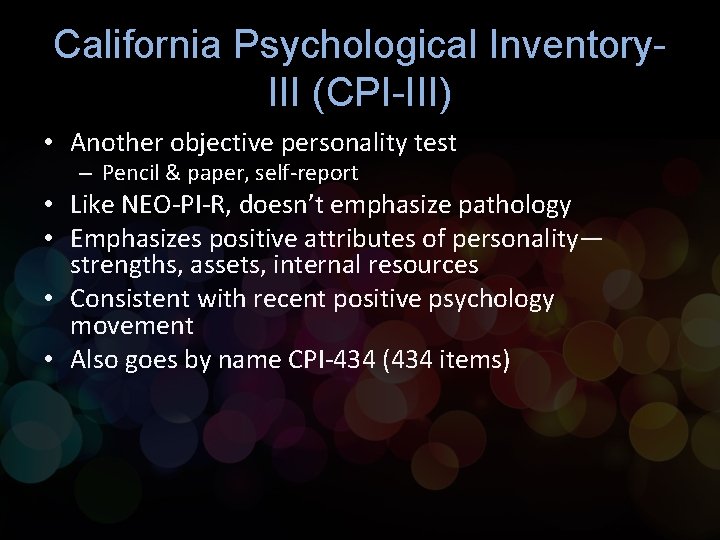 California Psychological Inventory-III (CPI-III)

• Another objective personality test
– Pencil & paper, self-report
• Like NEO-PI-R, doesn't emphasize pathology
• Emphasizes positive attributes of personality—strengths, assets, internal resources
• Consistent with recent positive psychology movement
• Also goes by name CPI-434 (434 items)